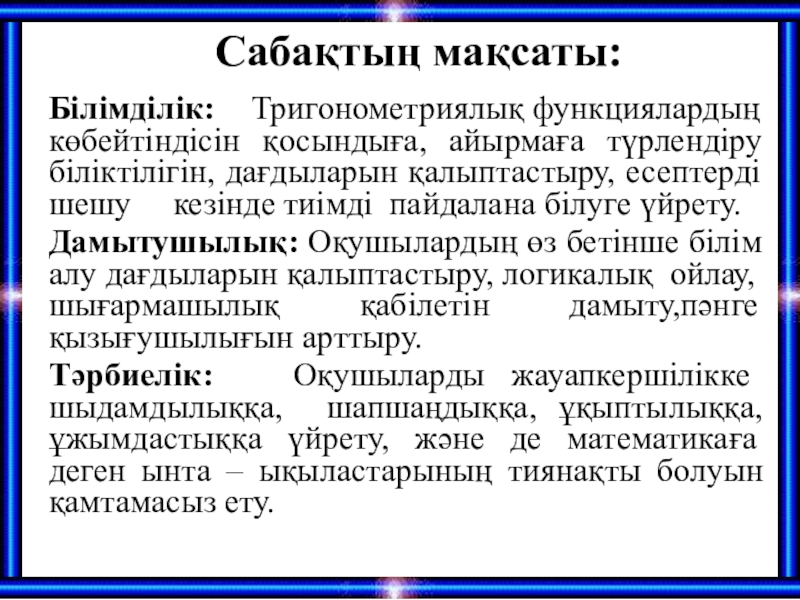 Сабақтың мақсаты:

Білімділік: Тригонометриялық функциялардың көбейтіндісін қосындыға, айырмаға түрлендіру біліктілігін, дағдыларын қалыптастыру, есептерді шешу кезінде тиімді пайдалана білуге үйрету.

Дамытушылық: Оқушылардың өз бетінше білім алу дағдыларын қалыптастыру, логикалық ойлау, шығармашылық қабілетін дамыту,пәнге қызығушылығын арттыру.

Тәрбиелік: Оқушыларды жауапкершілікке шыдамдылыққа, шапшаңдыққа, ұқыптылыққа, ұжымдастыққа үйрету, және де математикаға деген ынта – ықыластарының тиянақты болуын қамтамасыз ету.